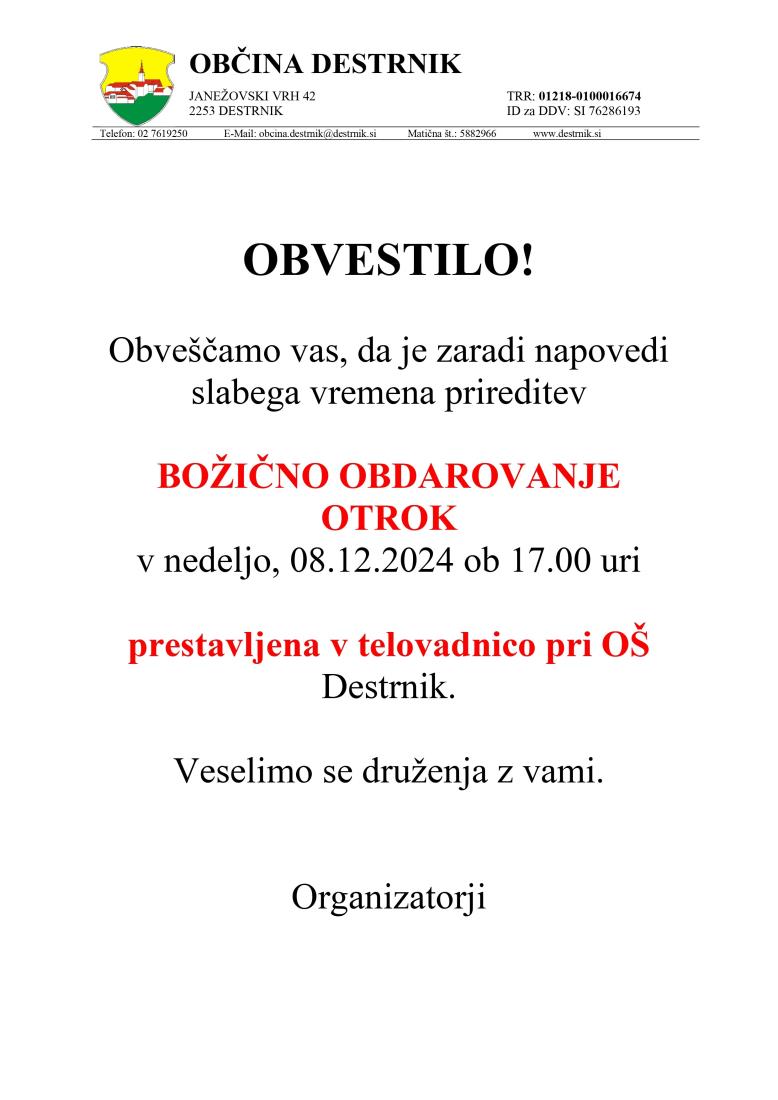 OBČINA DESTRNIK
JANEŽOVSKI VRH 42
2253 DESTRNIK

TRR: 01218-0100016674
ID za DDV: SI 76286193

Telefon: 02 7619250 E-Mail: obcina.destrnik@destrnik.si Matična št.: 5882966 www.destrnik.si

OBVESTILO!

Obveščamo vas, da je zaradi napovedi slabega vremena prireditev

BOŽIČNO OBDAROVANJE OTROK
v nedeljo, 08.12.2024 ob 17.00 uri

prestavljena v telovadnico pri OŠ Destrnik.

Veselimo se druženja z vami.

Organizatorji